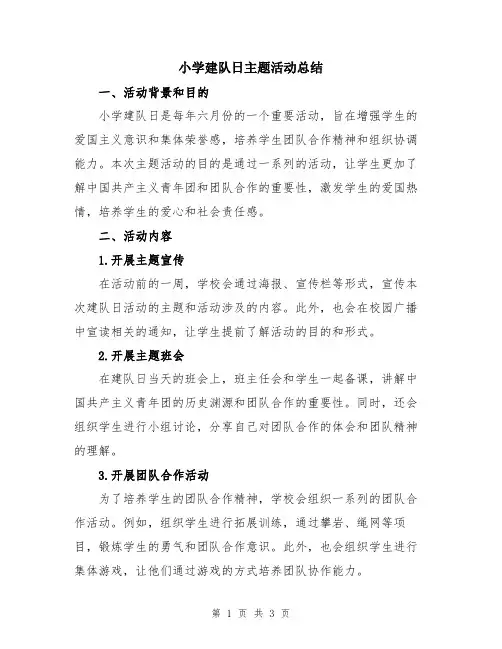 小学建队日主题活动总结

一、活动背景和目的

小学建队日是每年六月份的一个重要活动，旨在增强学生的爱国主义意识和集体荣誉感，培养学生团队合作精神和组织协调能力。本次主题活动的目的是通过一系列的活动，让学生更加了解中国共产主义青年团和团队合作的重要性，激发学生的爱国热情，培养学生的爱心和社会责任感。

二、活动内容

1.开展主题宣传

在活动前的一周，学校会通过海报、宣传栏等形式，宣传本次建队日活动的主题和活动涉及的内容。此外，也会在校园广播中宣读相关的通知，让学生提前了解活动的目的和形式。

2.开展主题班会

在建队日当天的班会上，班主任会和学生一起备课，讲解中国共产主义青年团的历史渊源和团队合作的重要性。同时，还会组织学生进行小组讨论，分享自己对团队合作的体会和团队精神的理解。

3.开展团队合作活动

为了培养学生的团队合作精神，学校会组织一系列的团队合作活动。例如，组织学生进行拓展训练，通过攀岩、绳网等项目，锻炼学生的勇气和团队合作意识。此外，也会组织学生进行集体游戏，让他们通过游戏的方式培养团队协作能力。

第 1 页 共 3 页